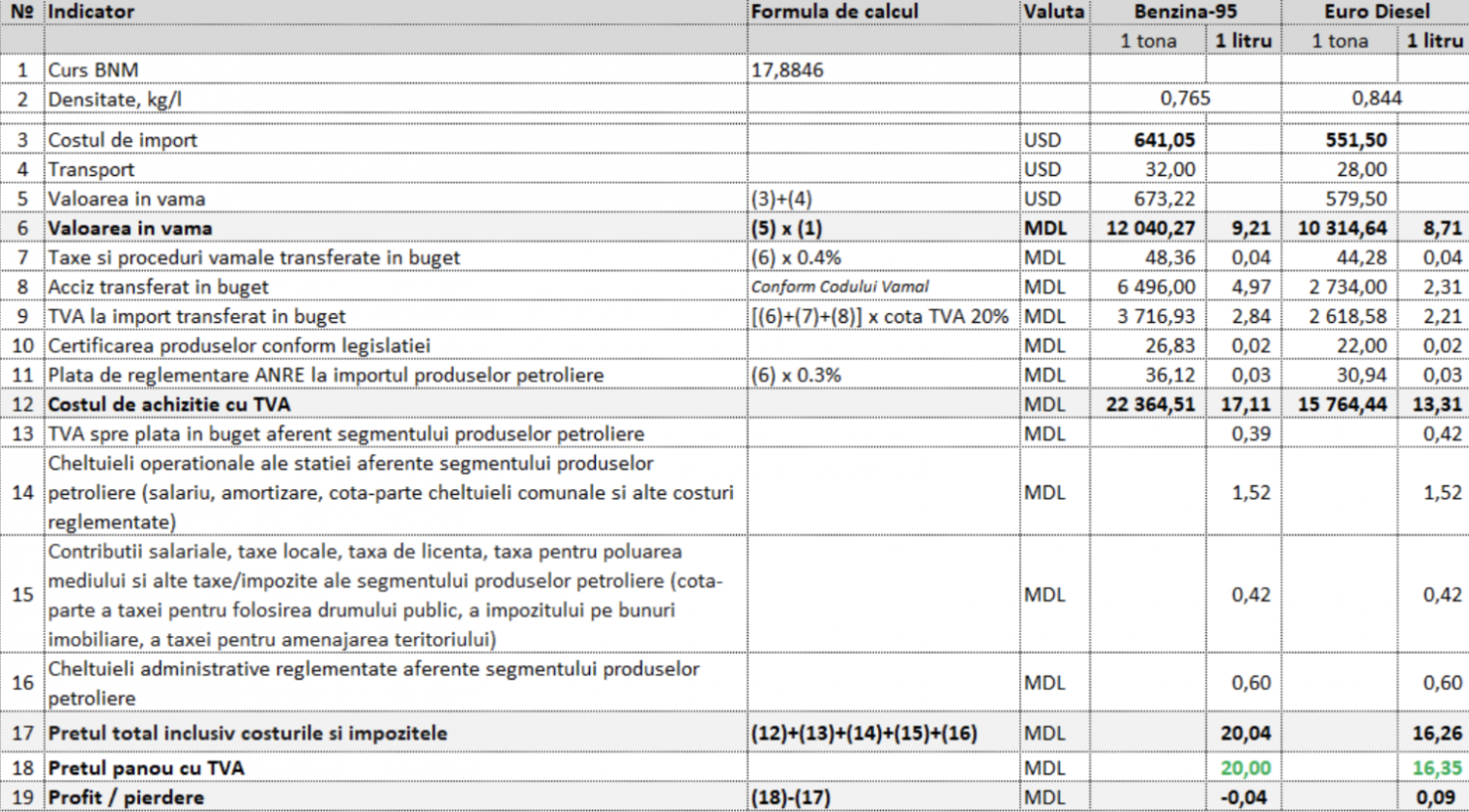 | № | Indicator | Formula de calcul | Valuta | Benzina-95 | | Euro Diesel | |
|---|---|---|---|---|---|---|---|
| | | | | 1 tona | 1 litru | 1 tona | 1 litru |
| 1 | Curs BNM | 17,8846 | | | | | |
| 2 | Densitate, kg/l | | | 0,765 | | 0,844 | |
| 3 | Costul de import | | USD | 641,05 | | 551,50 | |
| 4 | Transport | | USD | 32,00 | | 28,00 | |
| 5 | Valoarea in vama | (3)+(4) | USD | 673,22 | | 579,50 | |
| 6 | Valoarea in vama | (5) x (1) | MDL | 12 040,27 | 9,21 | 10 314,64 | 8,71 |
| 7 | Taxe si proceduri vamale transferate in buget | (6) x 0.4% | MDL | 48,36 | 0,04 | 44,28 | 0,04 |
| 8 | Acciz transferat in buget | Conform Codului Vamal | MDL | 6 496,00 | 4,97 | 2 734,00 | 2,31 |
| 9 | TVA la import transferat in buget | [(6)+(7)+(8)] x cota TVA 20% | MDL | 3 716,93 | 2,84 | 2 618,58 | 2,21 |
| 10 | Certificarea produselor conform legislatiei | | MDL | 26,83 | 0,02 | 22,00 | 0,02 |
| 11 | Plata de reglementare ANRE la importul produselor petroliere | (6) x 0.3% | MDL | 36,12 | 0,03 | 30,94 | 0,03 |
| 12 | Costul de achizitie cu TVA | | MDL | 22 364,51 | 17,11 | 15 764,44 | 13,31 |
| 13 | TVA spre plata in buget aferent segmentului produselor petroliere | | MDL | | 0,39 | | 0,42 |
| 14 | Cheltuieli operationale ale statiei aferente segmentului produselor petroliere (salariu, amortizare, cota-parte cheltuieli comunale si alte costuri reglementate) | | MDL | | 1,52 | | 1,52 |
| 15 | Contributii salariale, taxe locale, taxa de licenta, taxa pentru poluarea mediului si alte taxe/impozite ale segmentului produselor petroliere (cota-parte a taxei pentru folosirea drumului public, a impozitului pe bunuri imobiliare, a taxei pentru amenajarea teritoriului) | | MDL | | 0,42 | | 0,42 |
| 16 | Cheltuieli administrative reglementate aferente segmentului produselor petroliere | | MDL | | 0,60 | | 0,60 |
| 17 | Pretul total inclusiv costurile si impozitele | (12)+(13)+(14)+(15)+(16) | MDL | | 20,04 | | 16,26 |
| 18 | Pretul panou cu TVA | | MDL | | 20,00 | | 16,35 |
| 19 | Profit / pierdere | (18)-(17) | MDL | | -0,04 | | 0,09 |